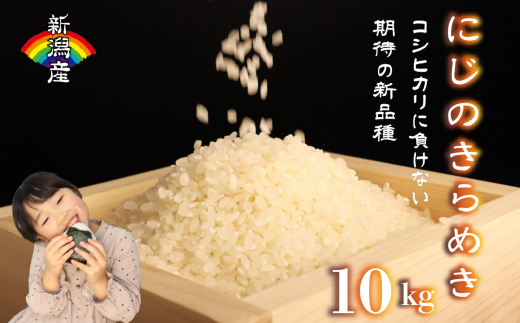 新潟産

にじのきらめき

コシヒカリに負けない
期待の新品種

10kg